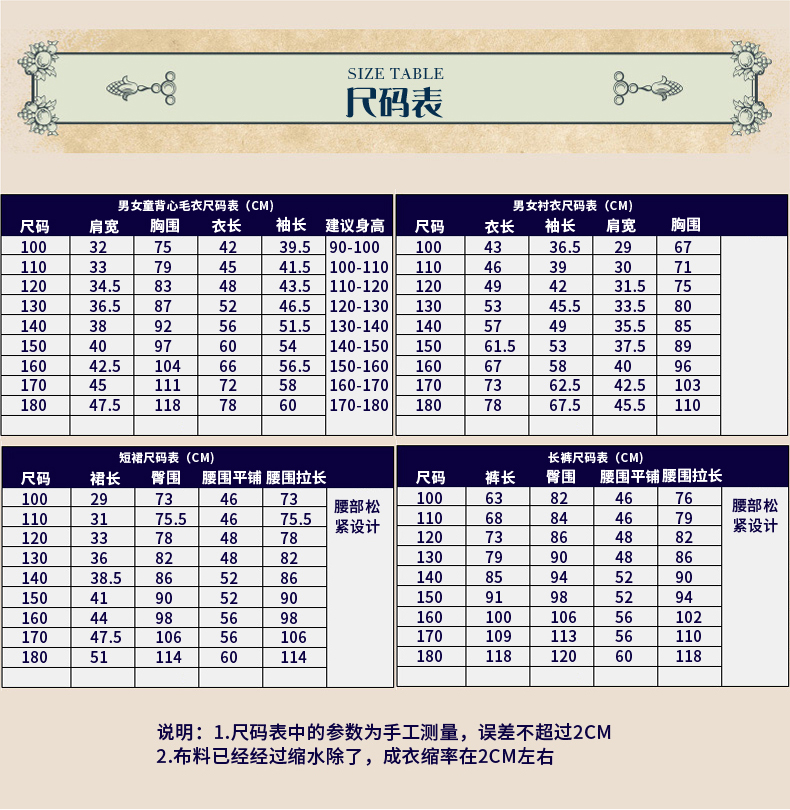 SIZE TABLE
尺码表

男女童背心毛衣尺码表（CM）

| 尺码 | 肩宽 | 胸围 | 衣长 | 袖长 | 建议身高 |
|---|---|---|---|---|---|
| 100 | 32 | 75 | 42 | 39.5 | 90-100 |
| 110 | 33 | 79 | 45 | 41.5 | 100-110 |
| 120 | 34.5 | 83 | 48 | 43.5 | 110-120 |
| 130 | 36.5 | 87 | 52 | 46.5 | 120-130 |
| 140 | 38 | 92 | 56 | 51.5 | 130-140 |
| 150 | 40 | 97 | 60 | 54 | 140-150 |
| 160 | 42.5 | 104 | 66 | 56.5 | 150-160 |
| 170 | 45 | 111 | 72 | 58 | 160-170 |
| 180 | 47.5 | 118 | 78 | 60 | 170-180 |

男女衬衣尺码表（CM）

| 尺码 | 衣长 | 袖长 | 肩宽 | 胸围 |
|---|---|---|---|---|
| 100 | 43 | 36.5 | 29 | 67 |
| 110 | 46 | 39 | 30 | 71 |
| 120 | 49 | 42 | 31.5 | 75 |
| 130 | 53 | 45.5 | 33.5 | 80 |
| 140 | 57 | 49 | 35.5 | 85 |
| 150 | 61.5 | 53 | 37.5 | 89 |
| 160 | 67 | 58 | 40 | 96 |
| 170 | 73 | 62.5 | 42.5 | 103 |
| 180 | 78 | 67.5 | 45.5 | 110 |

短裙尺码表（CM）

| 尺码 | 裙长 | 臀围 | 腰围平铺 | 腰围拉长 |
|---|---|---|---|---|
| 100 | 29 | 73 | 46 | 73 |
| 110 | 31 | 75.5 | 46 | 75.5 |
| 120 | 33 | 78 | 48 | 78 |
| 130 | 36 | 82 | 48 | 82 |
| 140 | 38.5 | 86 | 52 | 86 |
| 150 | 41 | 90 | 52 | 90 |
| 160 | 44 | 98 | 56 | 98 |
| 170 | 47.5 | 106 | 56 | 106 |
| 180 | 51 | 114 | 60 | 114 |

腰部松紧设计

长裤尺码表（CM）

| 尺码 | 裤长 | 臀围 | 腰围平铺 | 腰围拉长 |
|---|---|---|---|---|
| 100 | 63 | 82 | 46 | 76 |
| 110 | 68 | 84 | 46 | 79 |
| 120 | 73 | 86 | 48 | 82 |
| 130 | 79 | 90 | 48 | 86 |
| 140 | 85 | 94 | 52 | 90 |
| 150 | 91 | 98 | 52 | 94 |
| 160 | 100 | 106 | 56 | 102 |
| 170 | 109 | 113 | 56 | 110 |
| 180 | 118 | 120 | 60 | 118 |

腰部松紧设计

说明：1.尺码表中的参数为手工测量，误差不超过2CM
2.布料已经经过缩水除了，成衣缩率在2CM左右